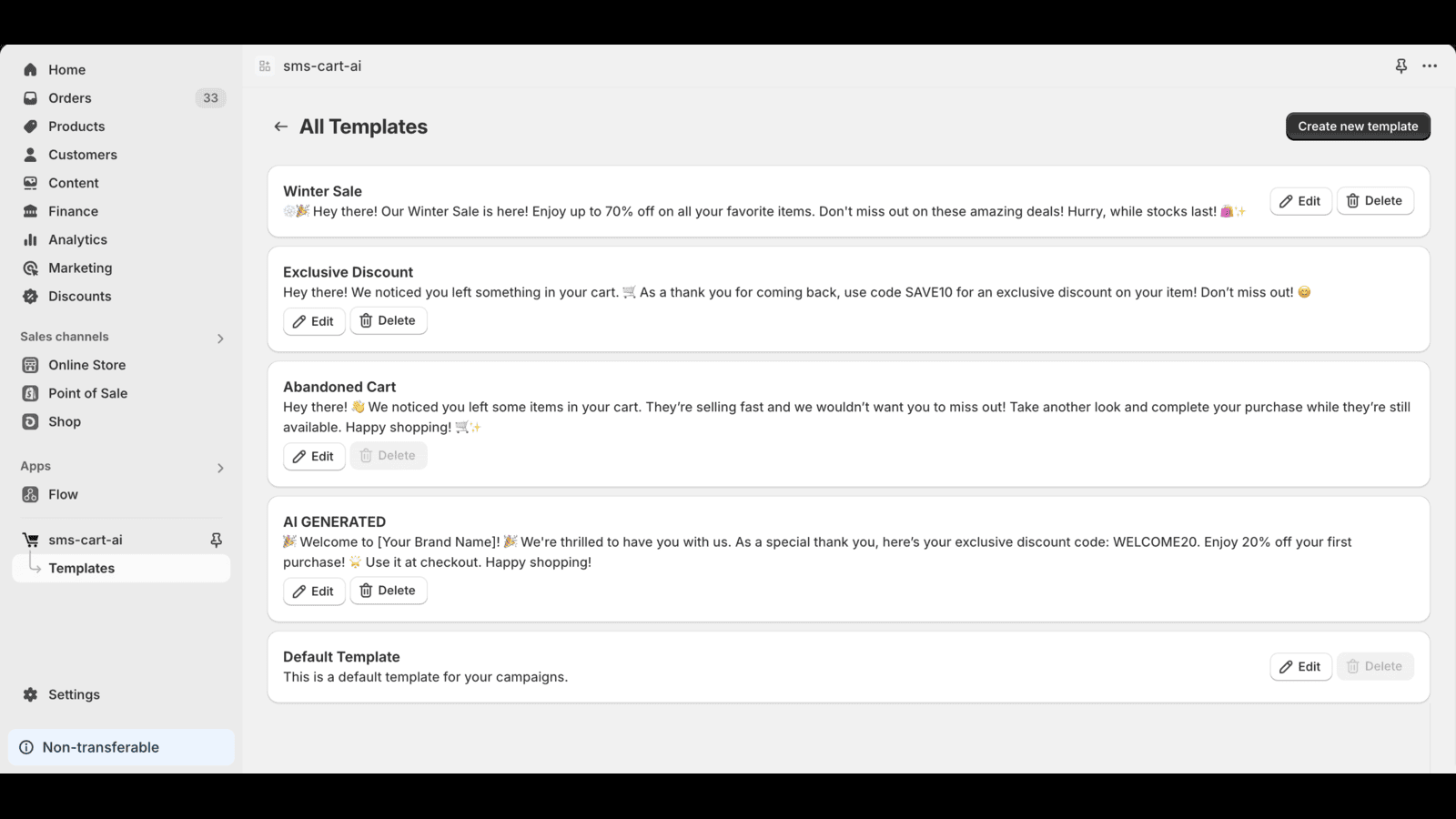 Home
Orders 33
Products
Customers
Content
Finance
Analytics
Marketing
Discounts

Sales channels
Online Store
Point of Sale
Shop

Apps
Flow

sms-cart-ai
Templates

Settings

Non-transferable

sms-cart-ai

All Templates

Create new template

Winter Sale
❄️🎉 Hey there! Our Winter Sale is here! Enjoy up to 70% off on all your favorite items. Don't miss out on these amazing deals! Hurry, while stocks last! 🛍️✨
Edit Delete

Exclusive Discount
Hey there! We noticed you left something in your cart. 🛒 As a thank you for coming back, use code SAVE10 for an exclusive discount on your item! Don't miss out! 😊
Edit Delete

Abandoned Cart
Hey there! 👋 We noticed you left some items in your cart. They're selling fast and we wouldn't want you to miss out! Take another look and complete your purchase while they're still available. Happy shopping! 🛒✨
Edit Delete

AI GENERATED
🎉 Welcome to [Your Brand Name]! 🎉 We're thrilled to have you with us. As a special thank you, here's your exclusive discount code: WELCOME20. Enjoy 20% off your first purchase! 🌟 Use it at checkout. Happy shopping!
Edit Delete

Default Template
This is a default template for your campaigns.
Edit Delete